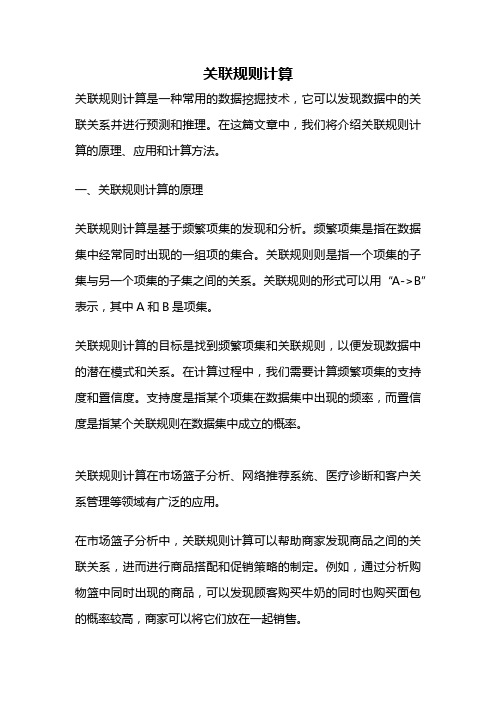 关联规则计算

关联规则计算是一种常用的数据挖掘技术，它可以发现数据中的关联关系并进行预测和推理。在这篇文章中，我们将介绍关联规则计算的原理、应用和计算方法。

一、关联规则计算的原理

关联规则计算是基于频繁项集的发现和分析。频繁项集是指在数据集中经常同时出现的一组项的集合。关联规则则是指一个项集的子集与另一个项集的子集之间的关系。关联规则的形式可以用“A->B”表示，其中 A 和 B 是项集。

关联规则计算的目标是找到频繁项集和关联规则，以便发现数据中的潜在模式和关系。在计算过程中，我们需要计算频繁项集的支持度和置信度。支持度是指某个项集在数据集中出现的频率，而置信度是指某个关联规则在数据集中成立的概率。

关联规则计算在市场篮子分析、网络推荐系统、医疗诊断和客户关系管理等领域有广泛的应用。

在市场篮子分析中，关联规则计算可以帮助商家发现商品之间的关联关系，进而进行商品搭配和促销策略的制定。例如，通过分析购物篮中同时出现的商品，可以发现顾客购买牛奶的同时也购买面包的概率较高，商家可以将它们放在一起销售。